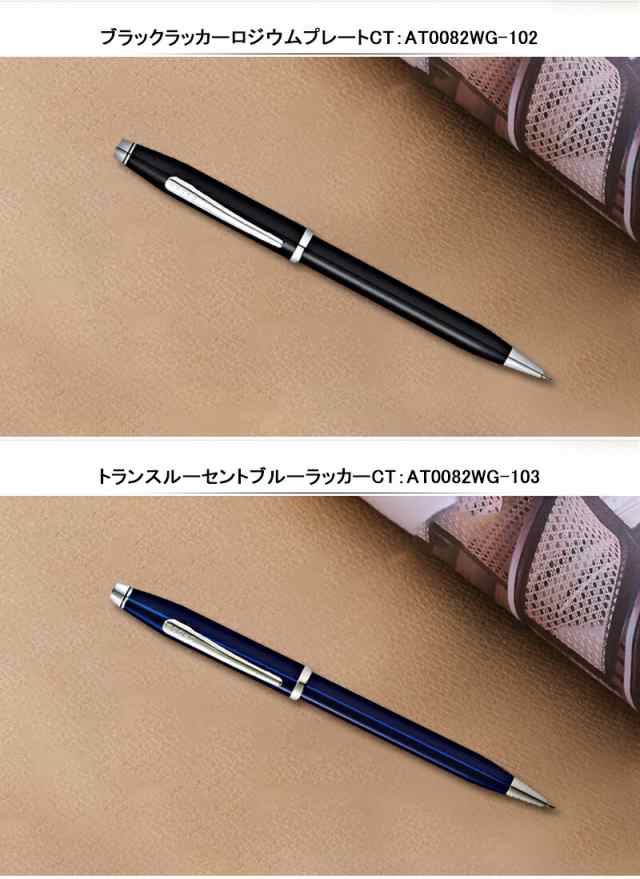 ブラックラッカーロジウムプレートCT：AT0082WG-102

トランスルーセントブルーラッカーCT：AT0082WG-103